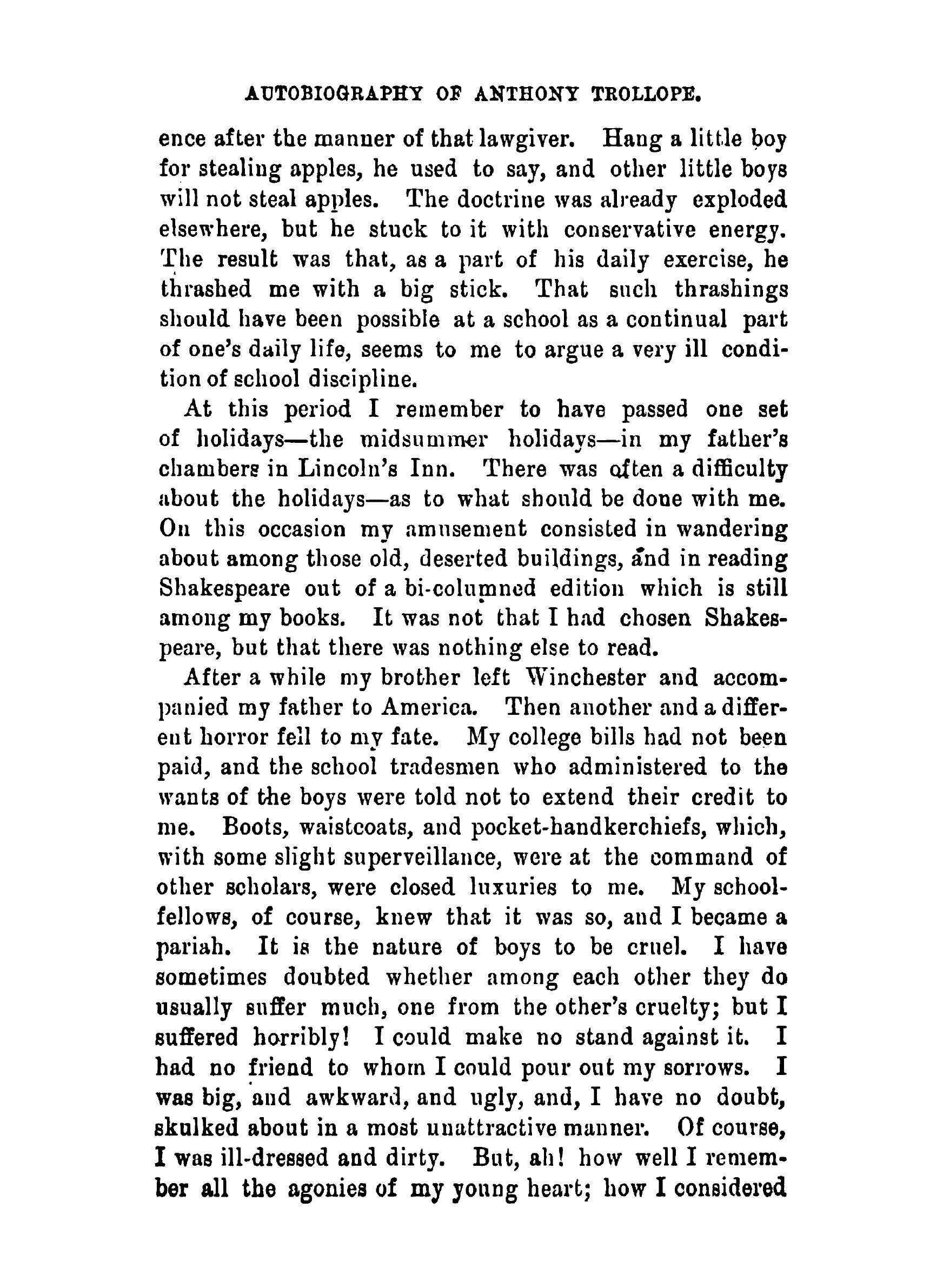 AUTOBIOGRAPHY OF ANTHONY TROLLOPE.

ence after the manner of that lawgiver. Hang a little boy for stealing apples, he used to say, and other little boys will not steal apples. The doctrine was already exploded elsewhere, but he stuck to it with conservative energy. The result was that, as a part of his daily exercise, he thrashed me with a big stick. That such thrashings should have been possible at a school as a continual part of one's daily life, seems to me to argue a very ill condition of school discipline.

At this period I remember to have passed one set of holidays—the midsummer holidays—in my father's chambers in Lincoln's Inn. There was often a difficulty about the holidays—as to what should be done with me. On this occasion my amusement consisted in wandering about among those old, deserted buildings, and in reading Shakespeare out of a bi-columned edition which is still among my books. It was not that I had chosen Shakespeare, but that there was nothing else to read.

After a while my brother left Winchester and accompanied my father to America. Then another and a different horror fell to my fate. My college bills had not been paid, and the school tradesmen who administered to the wants of the boys were told not to extend their credit to me. Boots, waistcoats, and pocket-handkerchiefs, which, with some slight superveillance, were at the command of other scholars, were closed luxuries to me. My schoolfellows, of course, knew that it was so, and I became a pariah. It is the nature of boys to be cruel. I have sometimes doubted whether among each other they do usually suffer much, one from the other's cruelty; but I suffered horribly! I could make no stand against it. I had no friend to whom I could pour out my sorrows. I was big, and awkward, and ugly, and, I have no doubt, skulked about in a most unattractive manner. Of course, I was ill-dressed and dirty. But, ah! how well I remember all the agonies of my young heart; how I considered